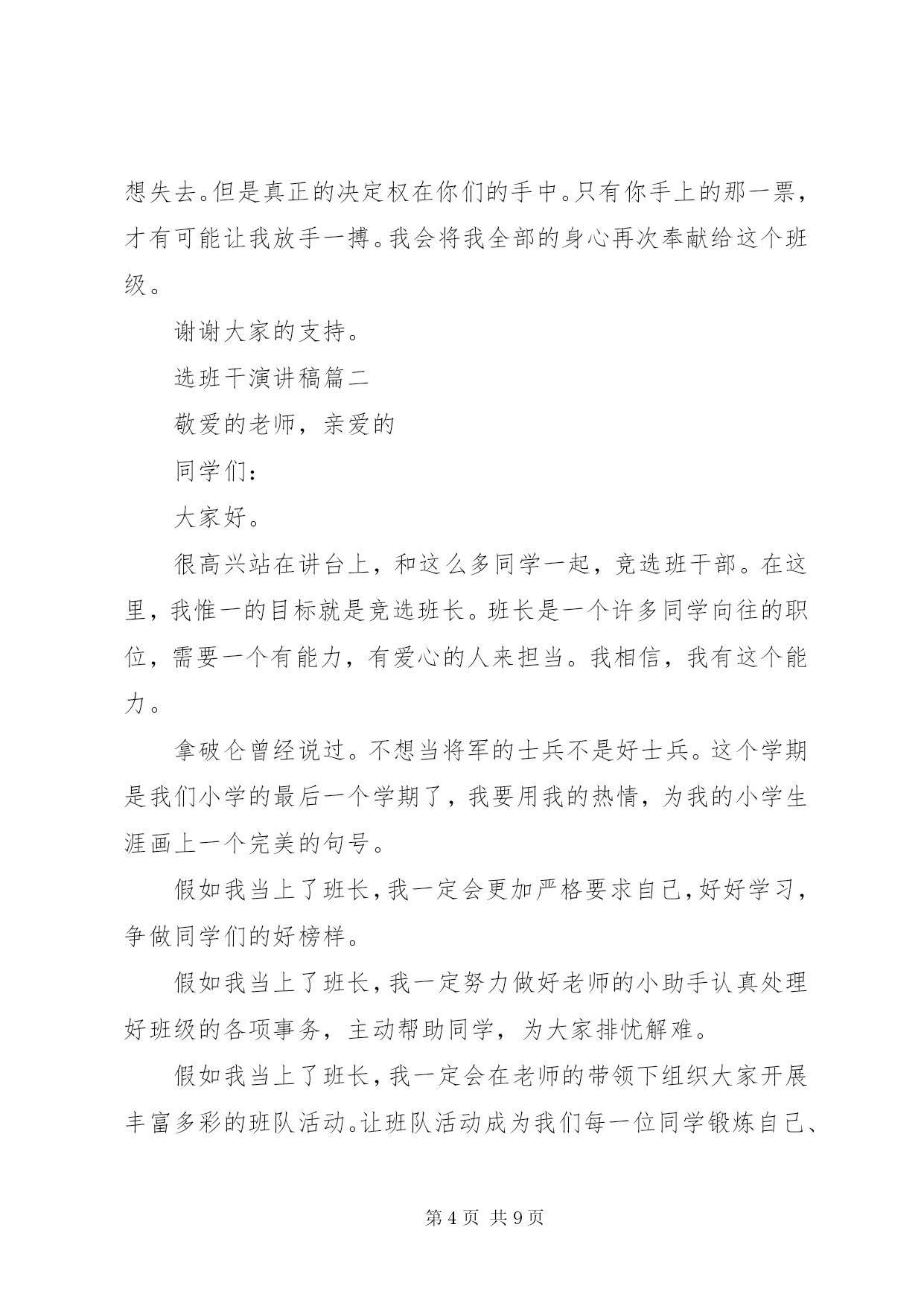 想失去。但是真正的决定权在你们的手中。只有你手上的那一票，才有可能让我放手一搏。我会将我全部的身心再次奉献给这个班级。

谢谢大家的支持。

选班干演讲稿篇二

敬爱的老师，亲爱的

同学们：

大家好。

很高兴站在讲台上，和这么多同学一起，竞选班干部。在这里，我惟一的目标就是竞选班长。班长是一个许多同学向往的职位，需要一个有能力，有爱心的人来担当。我相信，我有这个能力。

拿破仑曾经说过。不想当将军的士兵不是好士兵。这个学期是我们小学的最后一个学期了，我要用我的热情，为我的小学生涯画上一个完美的句号。

假如我当上了班长，我一定会更加严格要求自己，好好学习，争做同学们的好榜样。

假如我当上了班长，我一定努力做好老师的小助手认真处理好班级的各项事务，主动帮助同学，为大家排忧解难。

假如我当上了班长，我一定会在老师的带领下组织大家开展丰富多彩的班队活动。让班队活动成为我们每一位同学锻炼自己、

第 4 页 共 9 页